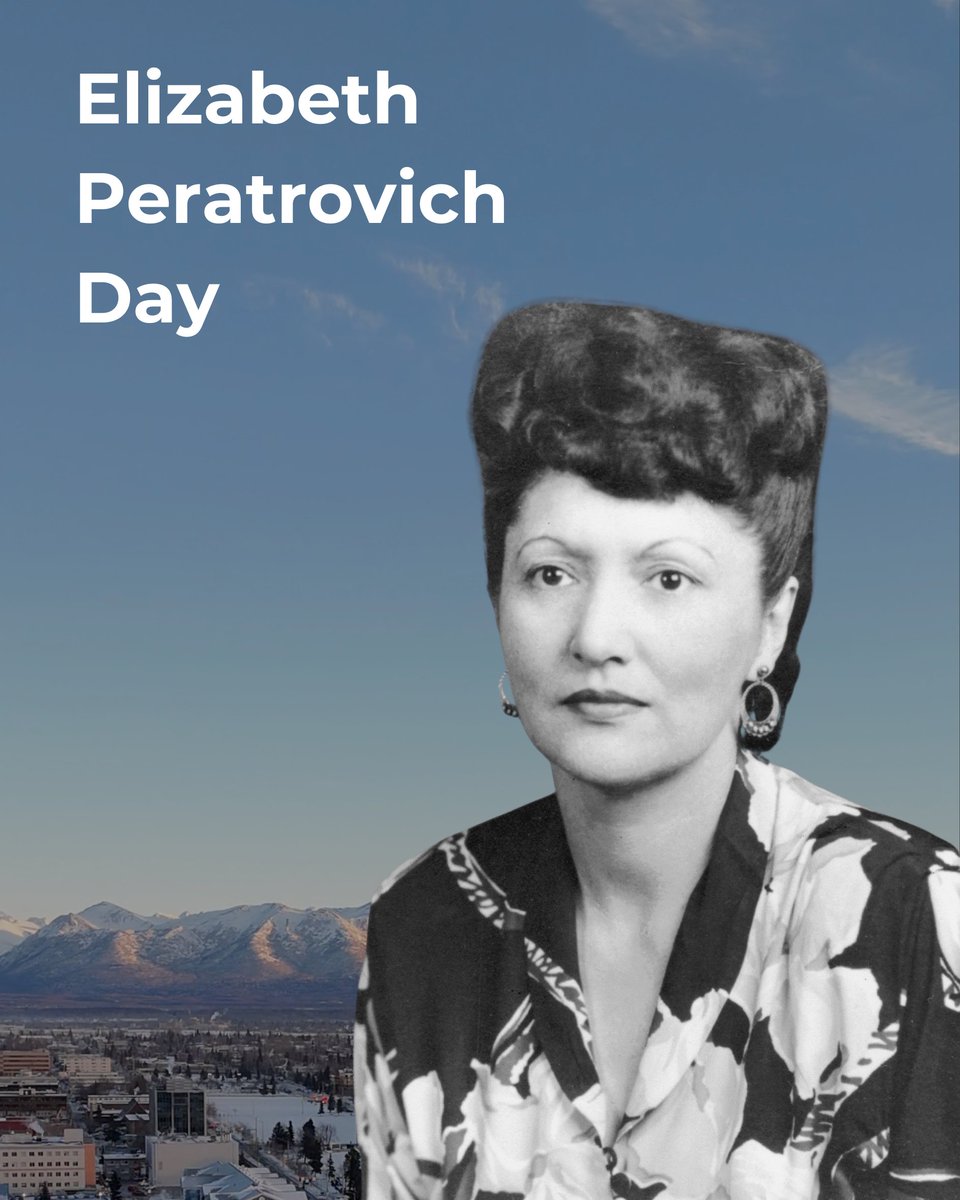 Elizabeth Peratrovich Day